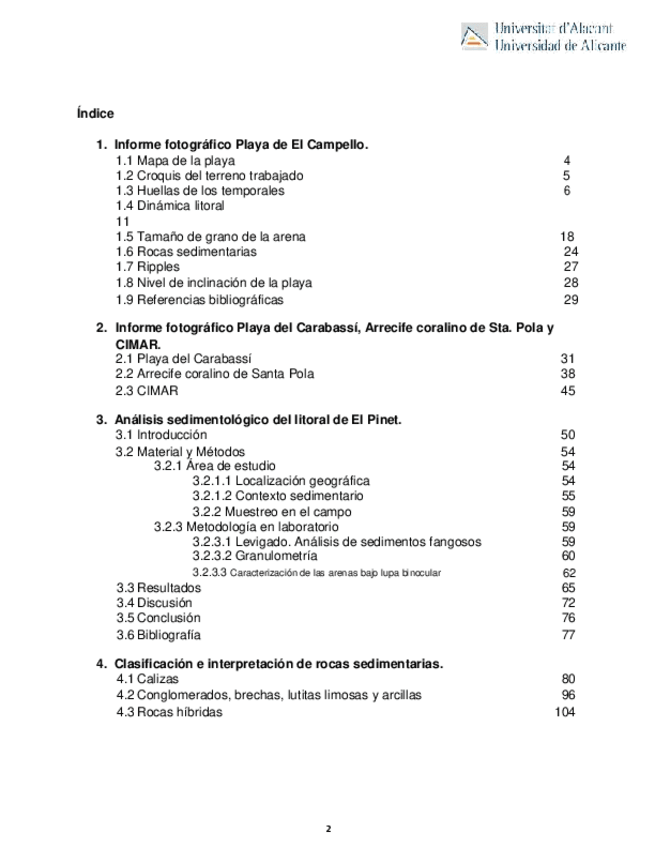 Universitat d'Alacant
Universidad de Alicante

Índice

1. Informe fotográfico Playa de El Campello.
1.1 Mapa de la playa 4
1.2 Croquis del terreno trabajado 5
1.3 Huellas de los temporales 6
1.4 Dinámica litoral
11
1.5 Tamaño de grano de la arena 18
1.6 Rocas sedimentarias 24
1.7 Ripples 27
1.8 Nivel de inclinación de la playa 28
1.9 Referencias bibliográficas 29

2. Informe fotográfico Playa del Carabassí, Arrecife coralino de Sta. Pola y CIMAR.
2.1 Playa del Carabassí 31
2.2 Arrecife coralino de Santa Pola 38
2.3 CIMAR 45

3. Análisis sedimentológico del litoral de El Pinet.
3.1 Introducción 50
3.2 Material y Métodos 54
3.2.1 Área de estudio 54
3.2.1.1 Localización geográfica 54
3.2.1.2 Contexto sedimentario 55
3.2.2 Muestreo en el campo 59
3.2.3 Metodología en laboratorio 59
3.2.3.1 Levigado. Análisis de sedimentos fangosos 59
3.2.3.2 Granulometría 60
3.2.3.3 Caracterización de las arenas bajo lupa binocular 62
3.3 Resultados 65
3.4 Discusión 72
3.5 Conclusión 76
3.6 Bibliografía 77

4. Clasificación e interpretación de rocas sedimentarias.
4.1 Calizas 80
4.2 Conglomerados, brechas, lutitas limosas y arcillas 96
4.3 Rocas híbridas 104

2